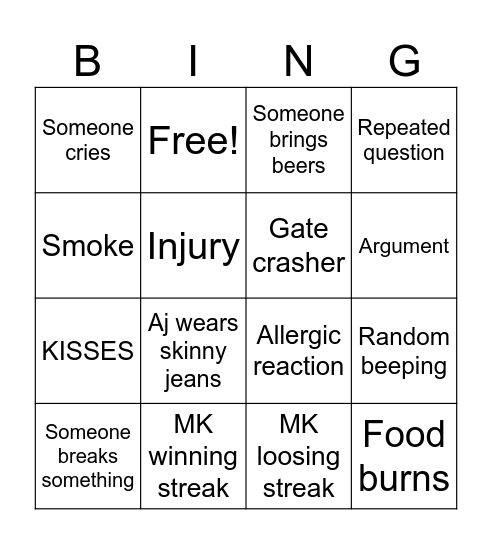 | B | I | N | G |
|---|---|---|---|
| Someone cries | Free! | Someone brings beers | Repeated question |
| Smoke | Injury | Gate crasher | Argument |
| KISSES | Aj wears skinny jeans | Allergic reaction | Random beeping |
| Someone breaks something | MK winning streak | MK loosing streak | Food burns |